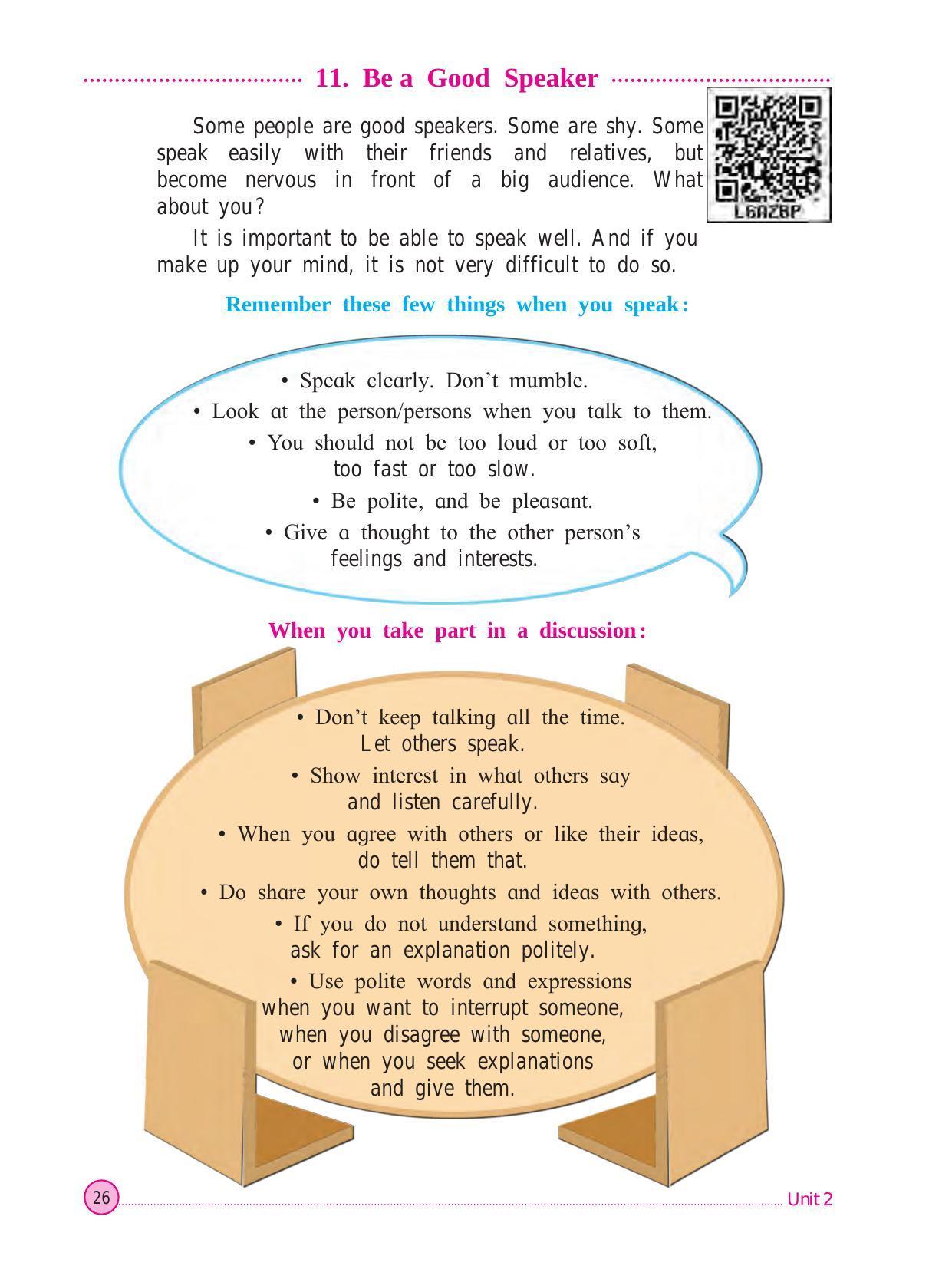 11. Be a Good Speaker

L6AZBP

Some people are good speakers. Some are shy. Some speak easily with their friends and relatives, but become nervous in front of a big audience. What about you?

It is important to be able to speak well. And if you make up your mind, it is not very difficult to do so.

Remember these few things when you speak:

• Speak clearly. Don't mumble.
• Look at the person/persons when you talk to them.
• You should not be too loud or too soft, too fast or too slow.
• Be polite, and be pleasant.
• Give a thought to the other person's feelings and interests.

When you take part in a discussion:

• Don't keep talking all the time. Let others speak.
• Show interest in what others say and listen carefully.
• When you agree with others or like their ideas, do tell them that.
• Do share your own thoughts and ideas with others.
• If you do not understand something, ask for an explanation politely.
• Use polite words and expressions when you want to interrupt someone, when you disagree with someone, or when you seek explanations and give them.

26

Unit 2